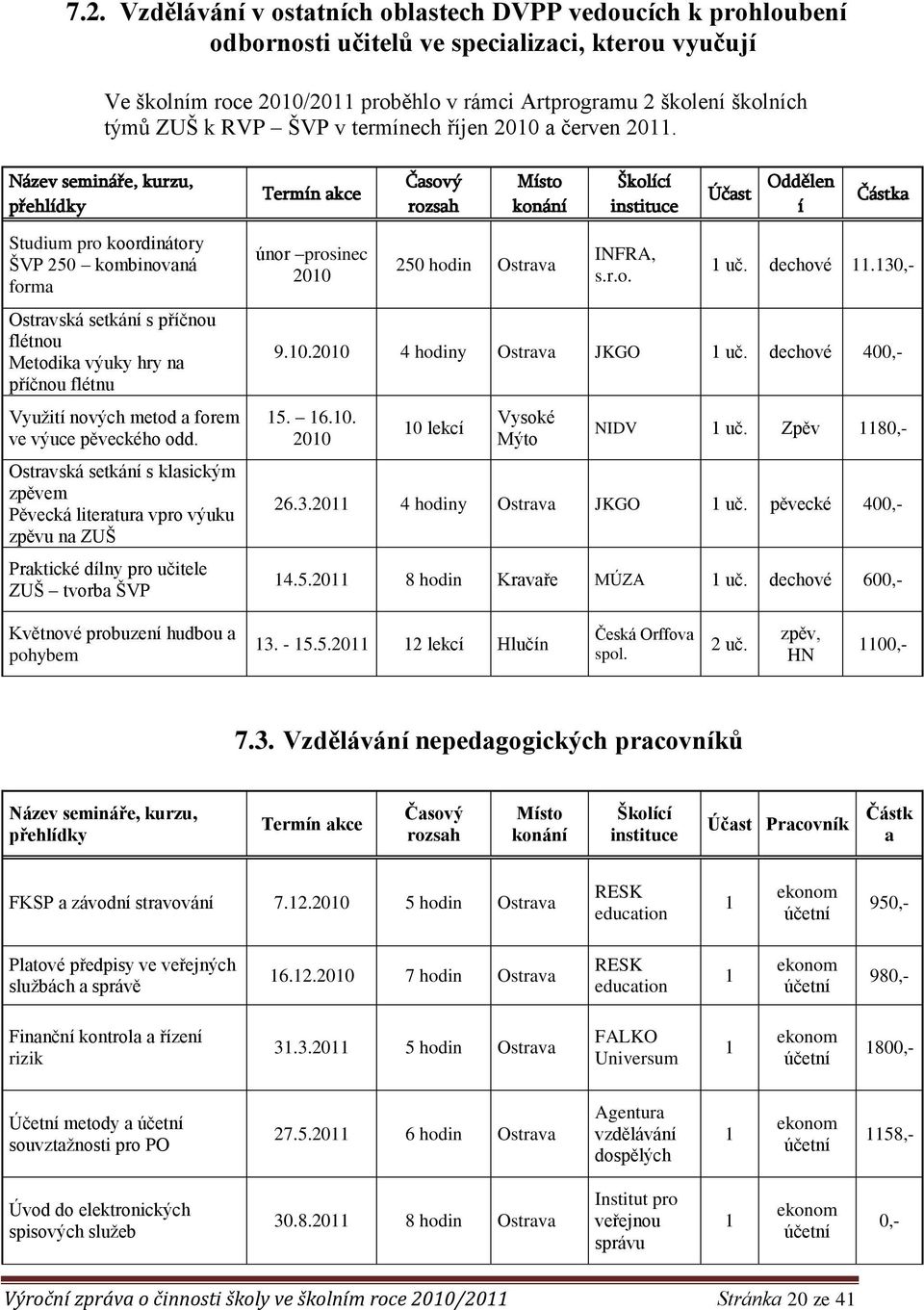 7.2. Vzdělávání v ostatních oblastech DVPP vedoucích k prohloubení odbornosti učitelů ve specializaci, kterou vyučují

Ve školním roce 2010/2011 proběhlo v rámci Artprogramu 2 školení školních týmů ZUŠ k RVP – ŠVP v termínech říjen 2010 a červen 2011.

| Název semináře, kurzu, přehlídky | Termín akce | Časový rozsah | Místo konání | Školící instituce | Účast | Oddělení | Částka |
|---|---|---|---|---|---|---|---|
| Studium pro koordinátory ŠVP 250 – kombinovaná forma | únor –prosinec 2010 | 250 hodin | Ostrava | INFRA, s.r.o. | 1 uč. | dechové | 11.130,- |
| Ostravská setkání s příčnou flétnou Metodika výuky hry na příčnou flétnu | 9.10.2010 | 4 hodiny | Ostrava | JKGO | 1 uč. | dechové | 400,- |
| Využití nových metod a forem ve výuce pěveckého odd. | 15. 16.10. 2010 | 10 lekcí | Vysoké Mýto | NIDV | 1 uč. | Zpěv | 1180,- |
| Ostravská setkání s klasickým zpěvem Pěvecká literatura vpro výuku zpěvu na ZUŠ | 26.3.2011 | 4 hodiny | Ostrava | JKGO | 1 uč. | pěvecké | 400,- |
| Praktické dílny pro učitele ZUŠ – tvorba ŠVP | 14.5.2011 | 8 hodin | Kravaře | MÚZA | 1 uč. | dechové | 600,- |
| Květnové probuzení hudbou a pohybem | 13. - 15.5.2011 | 12 lekcí | Hlučín | Česká Orffova spol. | 2 uč. | zpěv, HN | 1100,- |

7.3. Vzdělávání nepedagogických pracovníků

| Název semináře, kurzu, přehlídky | Termín akce | Časový rozsah | Místo konání | Školící instituce | Účast | Pracovník | Částka |
|---|---|---|---|---|---|---|---|
| FKSP a závodní stravování | 7.12.2010 | 5 hodin | Ostrava | RESK education | 1 | ekonom účetní | 950,- |
| Platové předpisy ve veřejných službách a správě | 16.12.2010 | 7 hodin | Ostrava | RESK education | 1 | ekonom účetní | 980,- |
| Finanční kontrola a řízení rizik | 31.3.2011 | 5 hodin | Ostrava | FALKO Universum | 1 | ekonom účetní | 1800,- |
| Účetní metody a účetní souvztažnosti pro PO | 27.5.2011 | 6 hodin | Ostrava | Agentura vzdělávání dospělých | 1 | ekonom účetní | 1158,- |
| Úvod do elektronických spisových služeb | 30.8.2011 | 8 hodin | Ostrava | Institut pro veřejnou správu | 1 | ekonom účetní | 0,- |

Výroční zpráva o činnosti školy ve školním roce 2010/2011 Stránka 20 ze 41